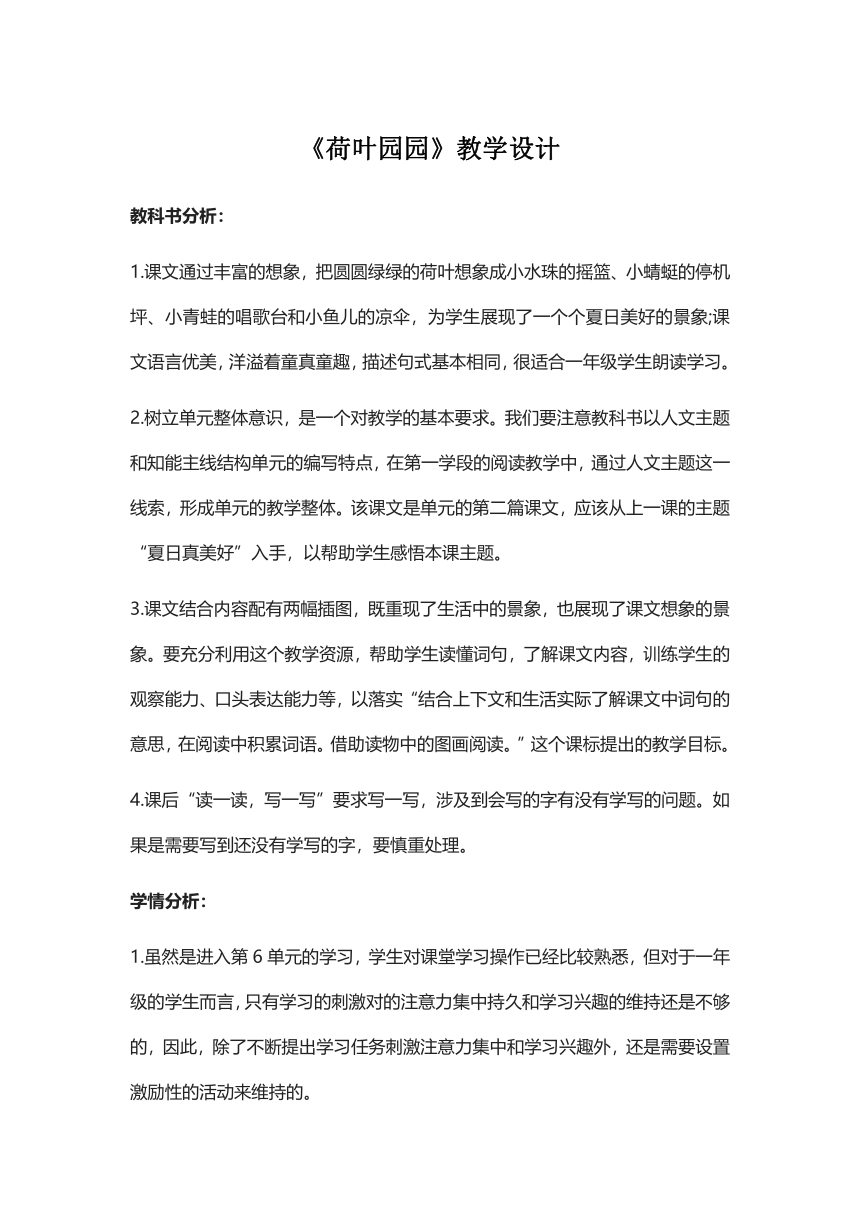 《荷叶园园》教学设计

教科书分析：

1.课文通过丰富的想象，把圆圆绿绿的荷叶想象成小水珠的摇篮、小蜻蜓的停机坪、小青蛙的唱歌台和小鱼儿的凉伞，为学生展现了一个个夏日美好的景象;课文语言优美，洋溢着童真童趣，描述句式基本相同，很适合一年级学生朗读学习。

2.树立单元整体意识，是一个对教学的基本要求。我们要注意教科书以人文主题和知能主线结构单元的编写特点，在第一学段的阅读教学中，通过人文主题这一线索，形成单元的教学整体。该课文是单元的第二篇课文，应该从上一课的主题“夏日真美好”入手，以帮助学生感悟本课主题。

3.课文结合内容配有两幅插图，既重现了生活中的景象，也展现了课文想象的景象。要充分利用这个教学资源，帮助学生读懂词句，了解课文内容，训练学生的观察能力、口头表达能力等，以落实“结合上下文和生活实际了解课文中词句的意思，在阅读中积累词语。借助读物中的图画阅读。”这个课标提出的教学目标。

4.课后“读一读，写一写”要求写一写，涉及到会写的字有没有学写的问题。如果是需要写到还没有学写的字，要慎重处理。

学情分析：

1.虽然是进入第 6 单元的学习，学生对课堂学习操作已经比较熟悉，但对于一年级的学生而言，只有学习的刺激对的注意力集中持久和学习兴趣的维持还是不够的，因此，除了不断提出学习任务刺激注意力集中和学习兴趣外，还是需要设置激励性的活动来维持的。